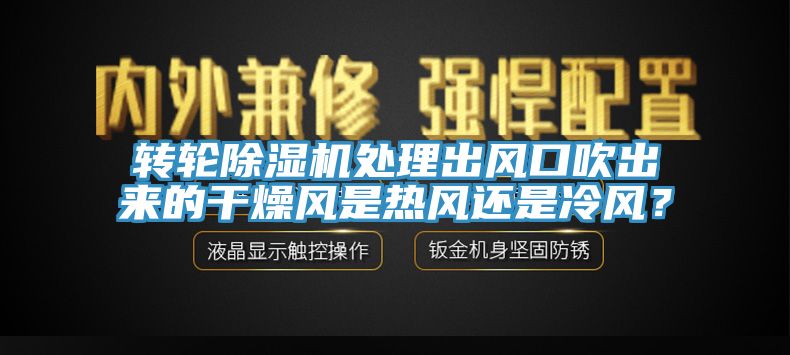 内外兼修 强悍配置

转轮除湿机处理出风口吹出来的干燥风是热风还是冷风？

液晶显示触控操作

钣金机身坚固防锈